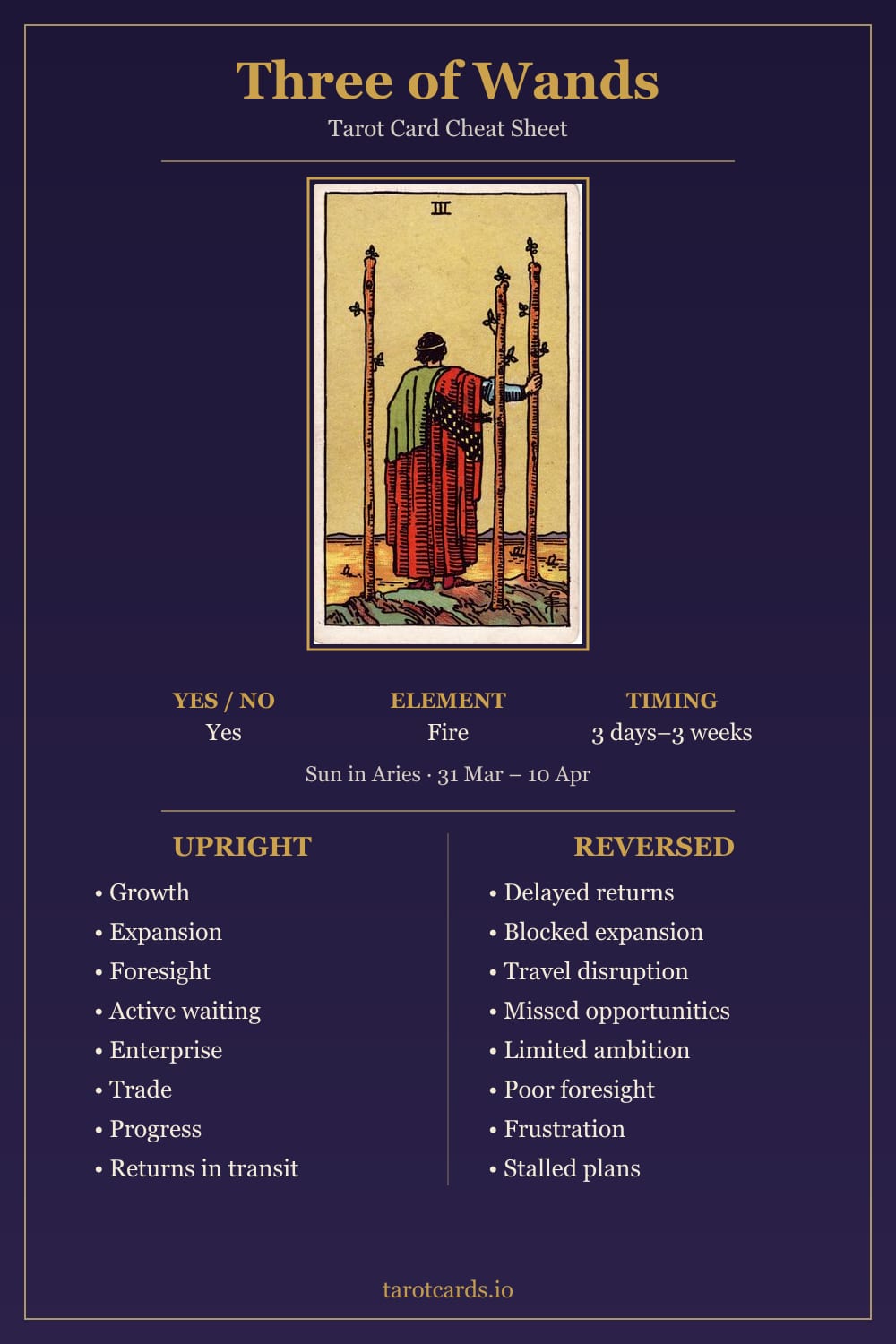 Three of Wands

Tarot Card Cheat Sheet

III

YES / NO
Yes

ELEMENT
Fire

TIMING
3 days–3 weeks

Sun in Aries · 31 Mar – 10 Apr

UPRIGHT

• Growth
• Expansion
• Foresight
• Active waiting
• Enterprise
• Trade
• Progress
• Returns in transit

REVERSED

• Delayed returns
• Blocked expansion
• Travel disruption
• Missed opportunities
• Limited ambition
• Poor foresight
• Frustration
• Stalled plans

tarotcards.io